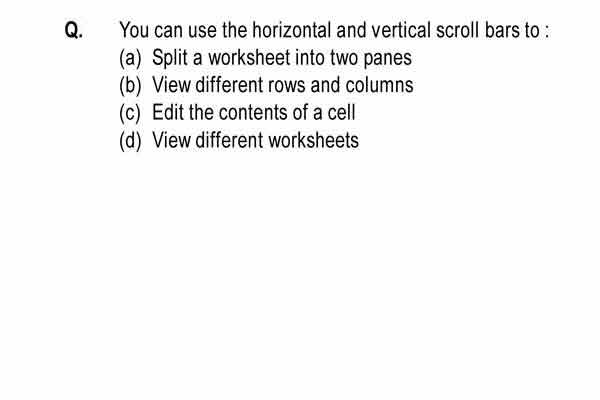 Q. You can use the horizontal and vertical scroll bars to :
(a) Split a worksheet into two panes
(b) View different rows and columns
(c) Edit the contents of a cell
(d) View different worksheets